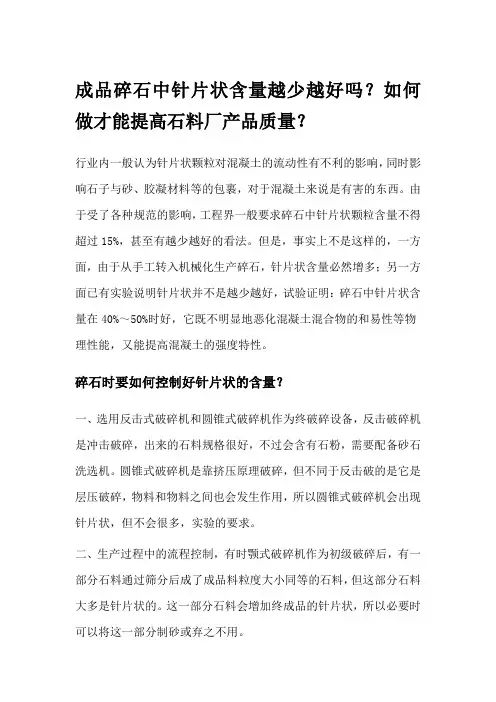 成品碎石中针片状含量越少越好吗？如何做才能提高石料厂产品质量？

行业内一般认为针片状颗粒对混凝土的流动性有不利的影响，同时影响石子与砂、胶凝材料等的包裹，对于混凝土来说是有害的东西。由于受了各种规范的影响，工程界一般要求碎石中针片状颗粒含量不得超过 15%，甚至有越少越好的看法。但是，事实上不是这样的，一方面，由于从手工转入机械化生产碎石，针片状含量必然增多；另一方面已有实验说明针片状并不是越少越好，试验证明：碎石中针片状含量在 40%～50%时好，它既不明显地恶化混凝土混合物的和易性等物理性能，又能提高混凝土的强度特性。

碎石时要如何控制好针片状的含量？

一、选用反击式破碎机和圆锥式破碎机作为终破碎设备，反击破碎机是冲击破碎，出来的石料规格很好，不过会含有石粉，需要配备砂石洗选机。圆锥式破碎机是靠挤压原理破碎，但不同于反击破的是它是层压破碎，物料和物料之间也会发生作用，所以圆锥式破碎机会出现针片状，但不会很多，实验的要求。

二、生产过程中的流程控制，有时颚式破碎机作为初级破碎后，有一部分石料通过筛分后成了成品料粒度大小同等的石料，但这部分石料大多是针片状的。这一部分石料会增加终成品的针片状，所以必要时可以将这一部分制砂或弃之不用。